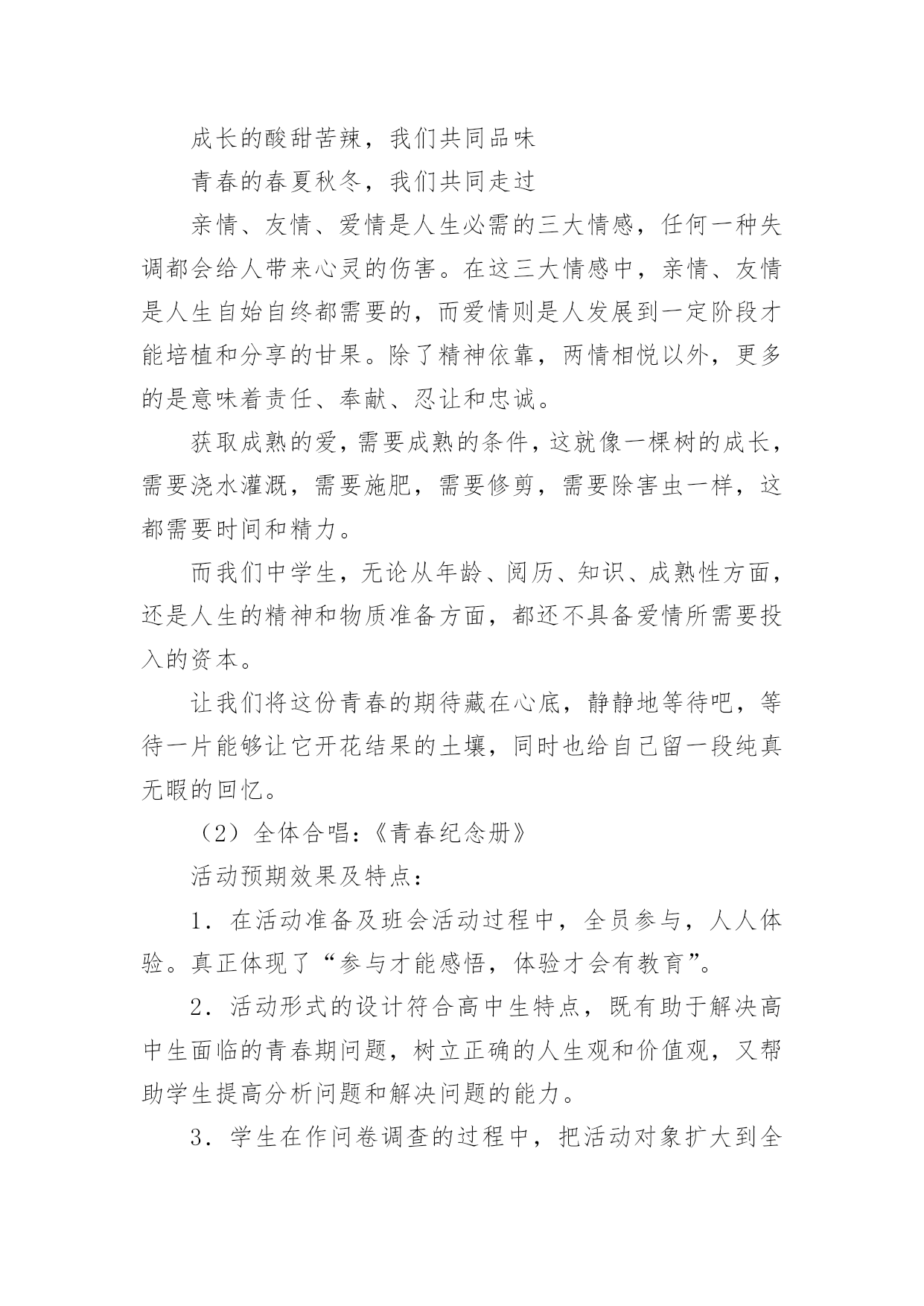 成长的酸甜苦辣，我们共同品味

青春的春夏秋冬，我们共同走过

亲情、友情、爱情是人生必需的三大情感，任何一种失调都会给人带来心灵的伤害。在这三大情感中，亲情、友情是人生自始自终都需要的，而爱情则是人发展到一定阶段才能培植和分享的甘果。除了精神依靠，两情相悦以外，更多的是意味着责任、奉献、忍让和忠诚。

获取成熟的爱，需要成熟的条件，这就像一棵树的成长，需要浇水灌溉，需要施肥，需要修剪，需要除害虫一样，这都需要时间和精力。

而我们中学生，无论从年龄、阅历、知识、成熟性方面，还是人生的精神和物质准备方面，都还不具备爱情所需要投入的资本。

让我们将这份青春的期待藏在心底，静静地等待吧，等待一片能够让它开花结果的土壤，同时也给自己留一段纯真无暇的回忆。

（2）全体合唱：《青春纪念册》

活动预期效果及特点：

1．在活动准备及班会活动过程中，全员参与，人人体验。真正体现了“参与才能感悟，体验才会有教育”。

2．活动形式的设计符合高中生特点，既有助于解决高中生面临的青春期问题，树立正确的人生观和价值观，又帮助学生提高分析问题和解决问题的能力。

3．学生在作问卷调查的过程中，把活动对象扩大到全